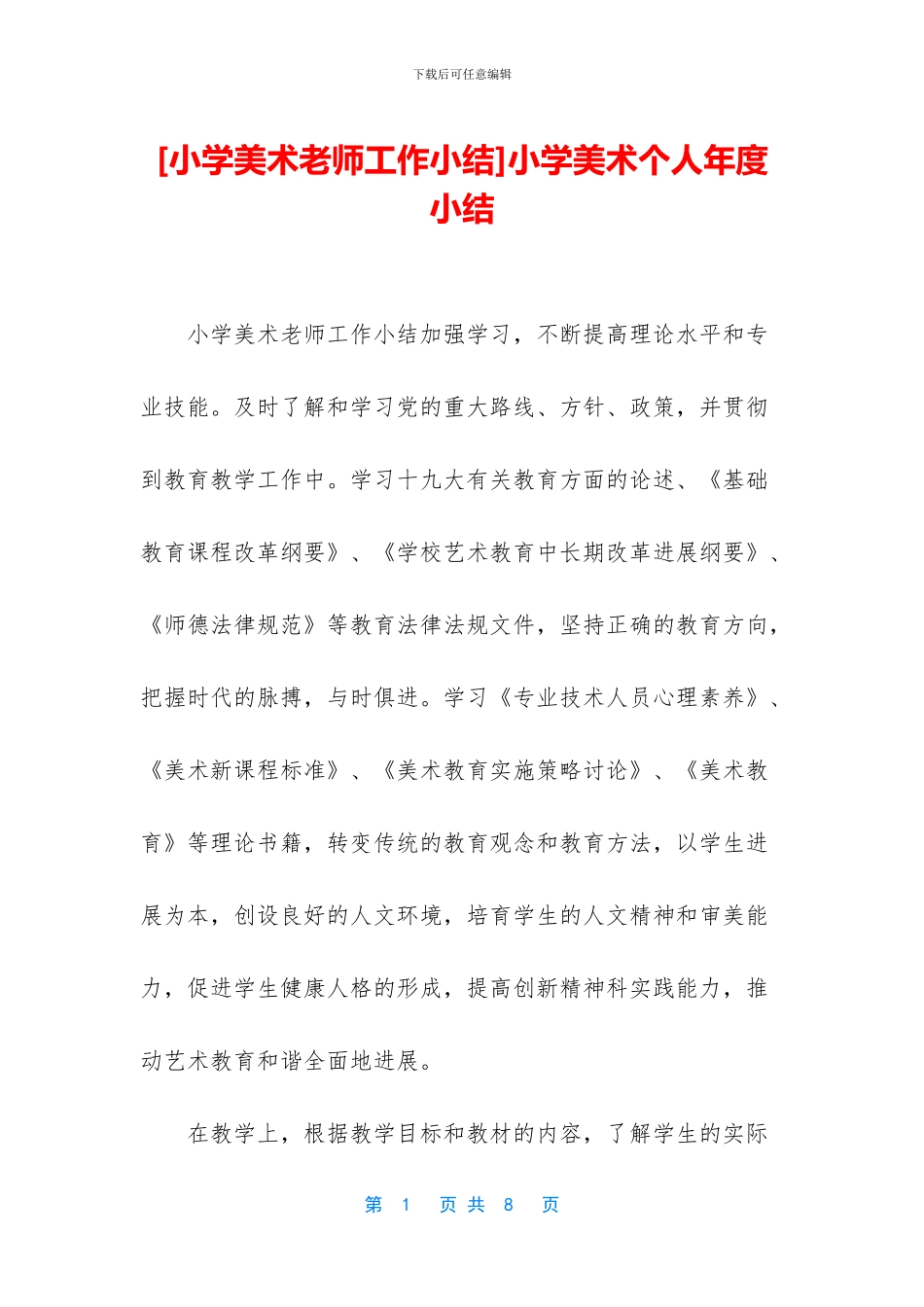 下载后可任意编辑

[小学美术老师工作小结]小学美术个人年度小结

小学美术老师工作小结加强学习，不断提高理论水平和专业技能。及时了解和学习党的重大路线、方针、政策，并贯彻到教育教学工作中。学习十九大有关教育方面的论述、《基础教育课程改革纲要》、《学校艺术教育中长期改革进展纲要》、《师德法律规范》等教育法律法规文件，坚持正确的教育方向，把握时代的脉搏，与时俱进。学习《专业技术人员心理素养》、《美术新课程标准》、《美术教育实施策略讨论》、《美术教育》等理论书籍，转变传统的教育观念和教育方法，以学生进展为本，创设良好的人文环境，培育学生的人文精神和审美能力，促进学生健康人格的形成，提高创新精神科实践能力，推动艺术教育和谐全面地进展。

在教学上，根据教学目标和教材的内容，了解学生的实际

第 1 页 共 8 页